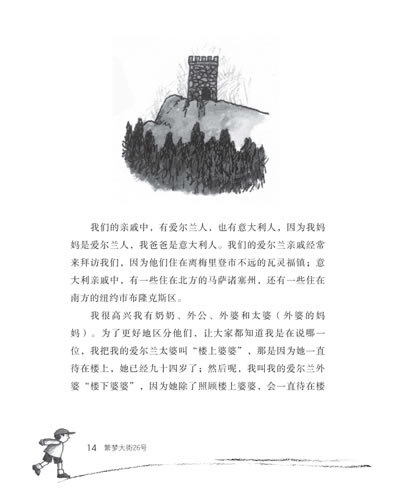 我们的亲戚中，有爱尔兰人，也有意大利人，因为我妈妈是爱尔兰人，我爸爸是意大利人。我们的爱尔兰亲戚经常来拜访我们，因为他们住在离梅里登市不远的瓦灵福镇；意大利亲戚中，有一些住在北方的马萨诸塞州，还有一些住在南方的纽约市布隆克斯区。

我很高兴我有奶奶、外公、外婆和太婆（外婆的妈妈）。为了更好地区分他们，让大家都知道我是在说哪一位，我把我的爱尔兰太婆叫“楼上婆婆”，那是因为她一直待在楼上，她已经九十四岁了；然后呢，我叫我的爱尔兰外婆“楼下婆婆”，因为她除了照顾楼上婆婆，会一直待在楼

14 繁梦大街26号